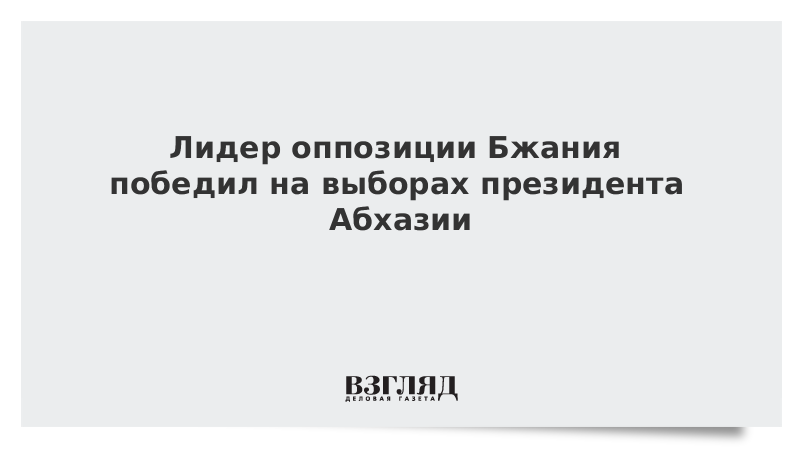 Лидер оппозиции Бжания победил на выборах президента Абхазии

ВЗГЛЯД
ДЕЛОВАЯ ГАЗЕТА